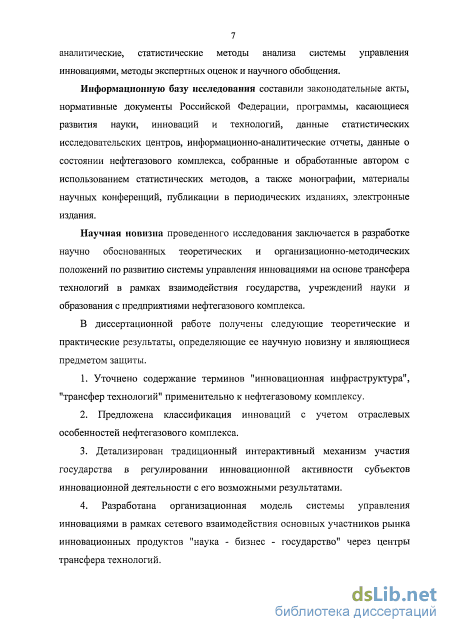 7

аналитические, статистические методы анализа системы управления инновациями, методы экспертных оценок и научного обобщения.

Информационную базу исследования составили законодательные акты, нормативные документы Российской Федерации, программы, касающиеся развития науки, инноваций и технологий, данные статистических исследовательских центров, информационно-аналитические отчеты, данные о состоянии нефтегазового комплекса, собранные и обработанные автором с использованием статистических методов, а также монографии, материалы научных конференций, публикации в периодических изданиях, электронные издания.

Научная новизна проведенного исследования заключается в разработке научно обоснованных теоретических и организационно-методических положений по развитию системы управления инновациями на основе трансфера технологий в рамках взаимодействия государства, учреждений науки и образования с предприятиями нефтегазового комплекса.

В диссертационной работе получены следующие теоретические и практические результаты, определяющие ее научную новизну и являющиеся предметом защиты.

1. Уточнено содержание терминов "инновационная инфраструктура", "трансфер технологий" применительно к нефтегазовому комплексу.

2. Предложена классификация инноваций с учетом отраслевых особенностей нефтегазового комплекса.

3. Детализирован традиционный интерактивный механизм участия государства в регулировании инновационной активности субъектов инновационной деятельности с его возможными результатами.

4. Разработана организационная модель системы управления инновациями в рамках сетевого взаимодействия основных участников рынка инновационных продуктов "наука - бизнес - государство" через центры трансфера технологий.

dsLib.net
библиотека диссертаций